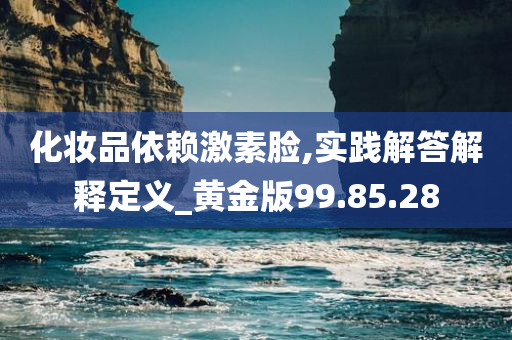 化妆品依赖激素脸,实践解答解释定义_黄金版99.85.28